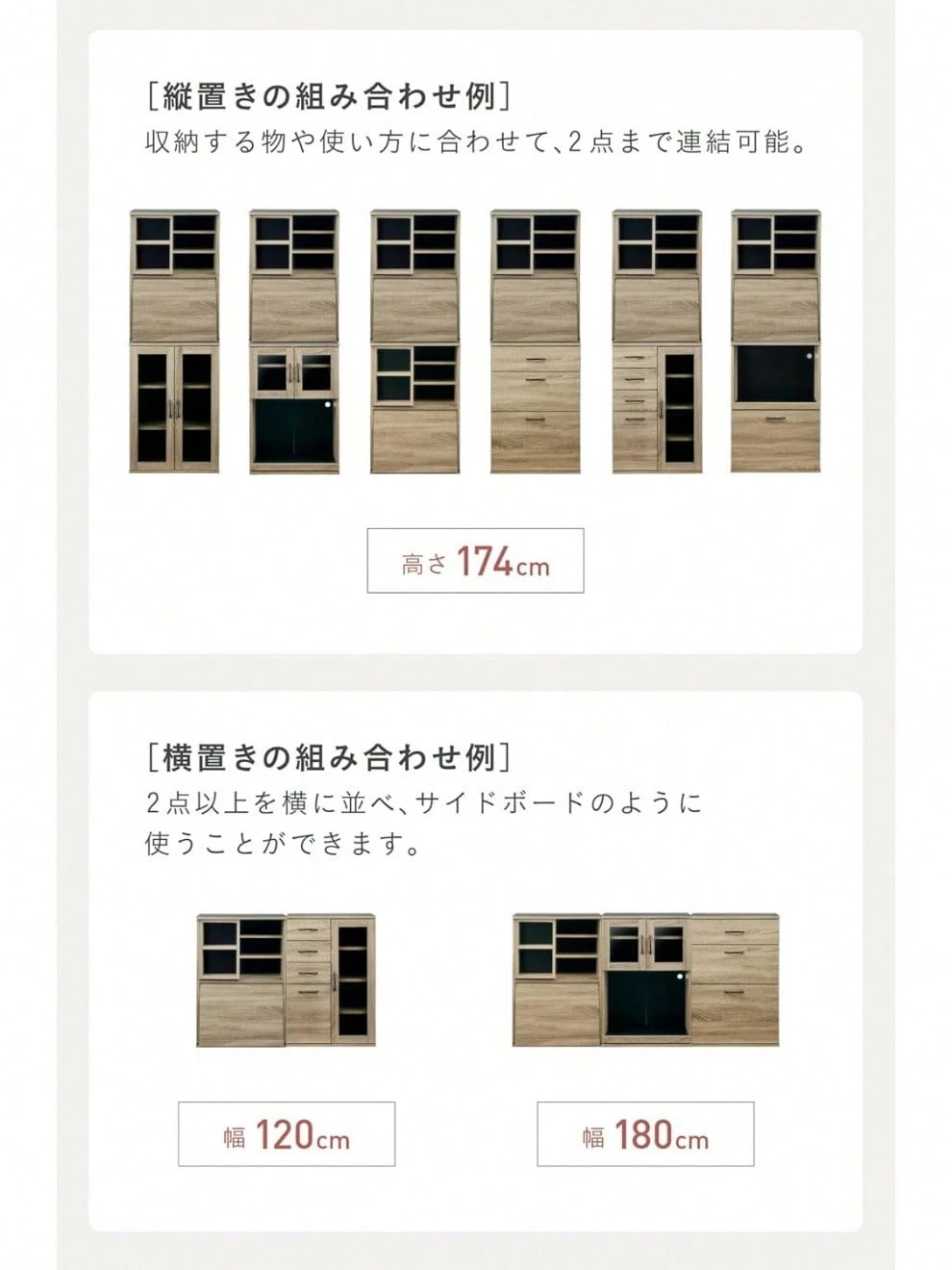 [縦置きの組み合わせ例]
収納する物や使い方に合わせて、2点まで連結可能。

高さ 174cm

[横置きの組み合わせ例]
2点以上を横に並べ、サイドボードのように使うことができます。

幅 120cm

幅 180cm